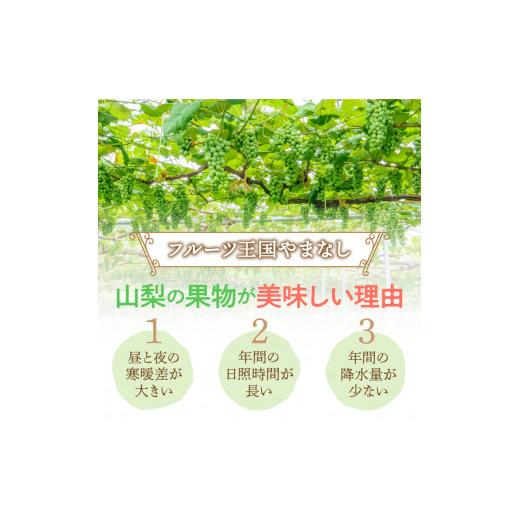 フルーツ王国やまなし

山梨の果物が美味しい理由

1
昼と夜の寒暖差が大きい

2
年間の日照時間が長い

3
年間の降水量が少ない